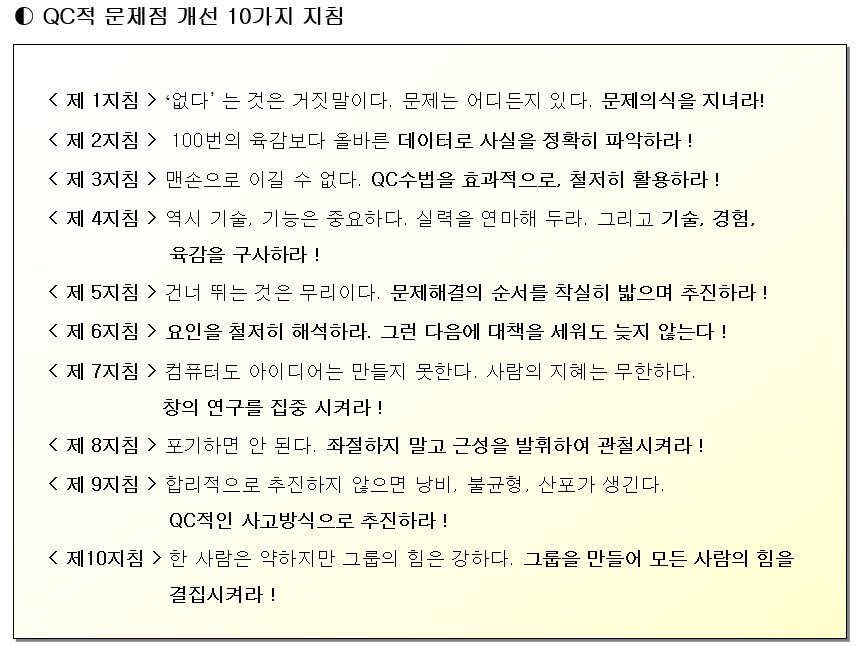 ◐ QC적 문제점 개선 10가지 지침

< 제 1지침 > '없다' 는 것은 거짓말이다. 문제는 어디든지 있다. 문제의식을 지녀라!

< 제 2지침 > 100번의 육감보다 올바른 데이터로 사실을 정확히 파악하라 !

< 제 3지침 > 맨손으로 이길 수 없다. QC수법을 효과적으로, 철저히 활용하라 !

< 제 4지침 > 역시 기술, 기능은 중요하다. 실력을 연마해 두라. 그리고 기술, 경험, 육감을 구사하라 !

< 제 5지침 > 건너 뛰는 것은 무리이다. 문제해결의 순서를 착실히 밟으며 추진하라 !

< 제 6지침 > 요인을 철저히 해석하라. 그런 다음에 대책을 세워도 늦지 않는다 !

< 제 7지침 > 컴퓨터도 아이디어는 만들지 못한다. 사람의 지혜는 무한하다. 창의 연구를 집중 시켜라 !

< 제 8지침 > 포기하면 안 된다. 좌절하지 말고 근성을 발휘하여 관철시켜라 !

< 제 9지침 > 합리적으로 추진하지 않으면 낭비, 불균형, 산포가 생긴다. QC적인 사고방식으로 추진하라 !

< 제10지침 > 한 사람은 약하지만 그룹의 힘은 강하다. 그룹을 만들어 모든 사람의 힘을 결집시켜라 !